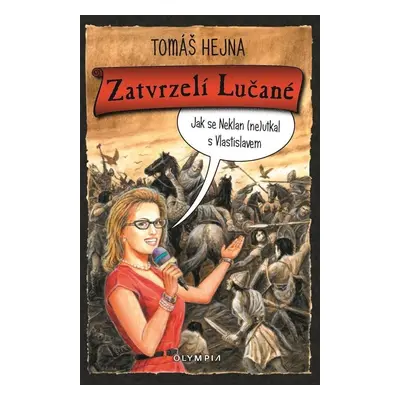 TOMÁŠ HEJNA

Zatvrzelí Lučané

Jak se Neklan (ne)utkal s Vlastislavem

OLYMPIA